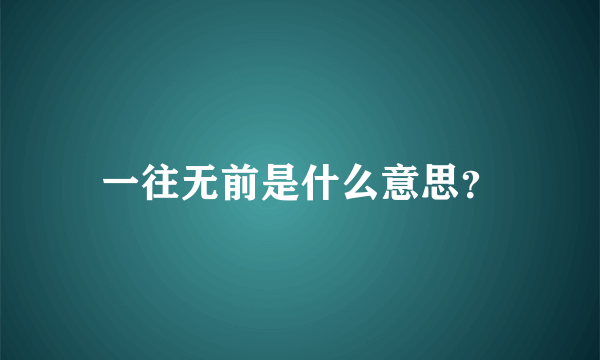 一往无前是什么意思?